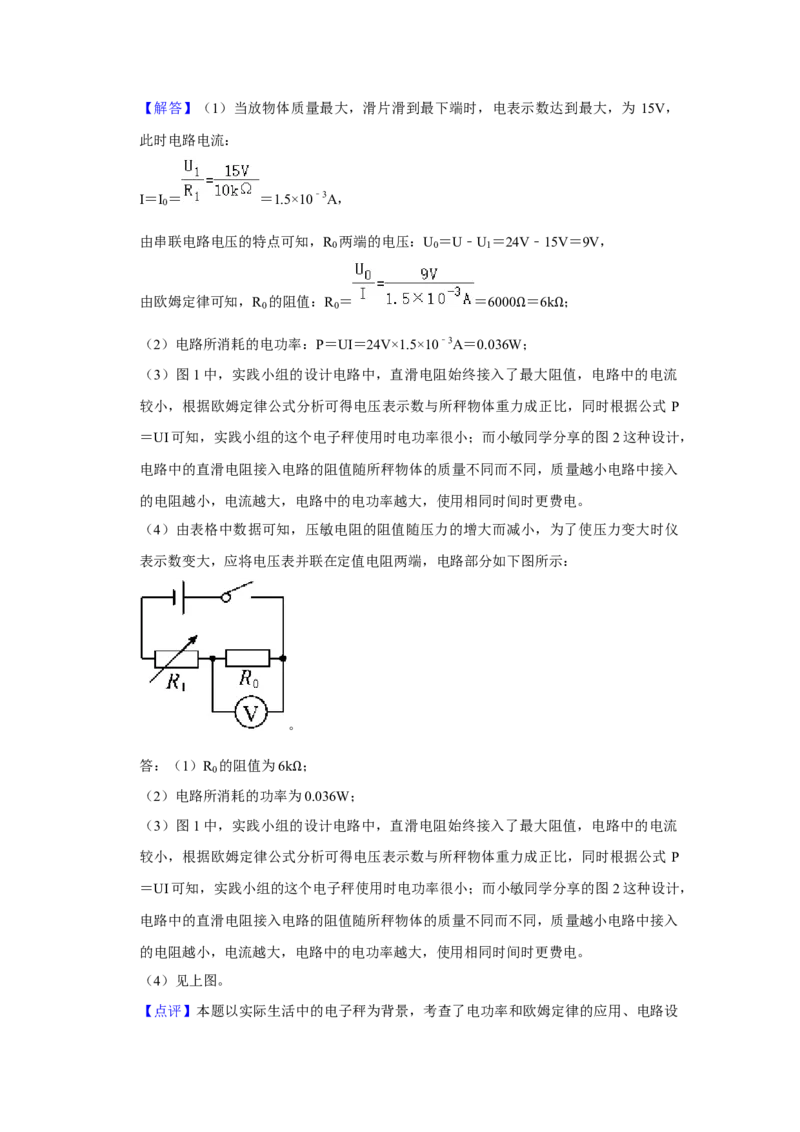 【解答】（1）当放物体质量最大，滑片滑到最下端时，电表示数达到最大，为 15V，此时电路电流：

$I=I_0=\frac{U_1}{R_1}=\frac{15V}{10k\Omega}=1.5\times10^{-3}A$，

由串联电路电压的特点可知，$R_0$两端的电压：$U_0=U-U_1=24V-15V=9V$，

由欧姆定律可知，$R_0$的阻值：$R_0=\frac{U_0}{I}=\frac{9V}{1.5\times10^{-3}A}=6000\Omega=6k\Omega$；

（2）电路所消耗的电功率：$P=UI=24V\times1.5\times10^{-3}A=0.036W$；

（3）图 1 中，实践小组的设计电路中，直滑电阻始终接入了最大阻值，电路中的电流较小，根据欧姆定律公式分析可得电压表示数与所秤物体重力成正比，同时根据公式 P=UI 可知，实践小组的这个电子秤使用时电功率很小；而小敏同学分享的图 2 这种设计，电路中的直滑电阻接入电路的阻值随所秤物体的质量不同而不同，质量越小电路中接入的电阻越小，电流越大，电路中的电功率越大，使用相同时间时更费电。

（4）由表格中数据可知，压敏电阻的阻值随压力的增大而减小，为了使压力变大时仪表示数变大，应将电压表并联在定值电阻两端，电路部分如下图所示：

$R_1$ $R_0$ V

。

答：（1）$R_0$的阻值为 6kΩ；

（2）电路所消耗的功率为 0.036W；

（3）图 1 中，实践小组的设计电路中，直滑电阻始终接入了最大阻值，电路中的电流较小，根据欧姆定律公式分析可得电压表示数与所秤物体重力成正比，同时根据公式 P=UI 可知，实践小组的这个电子秤使用时电功率很小；而小敏同学分享的图 2 这种设计，电路中的直滑电阻接入电路的阻值随所秤物体的质量不同而不同，质量越小电路中接入的电阻越小，电流越大，电路中的电功率越大，使用相同时间时更费电。

（4）见上图。

【点评】本题以实际生活中的电子秤为背景，考查了电功率和欧姆定律的应用、电路设